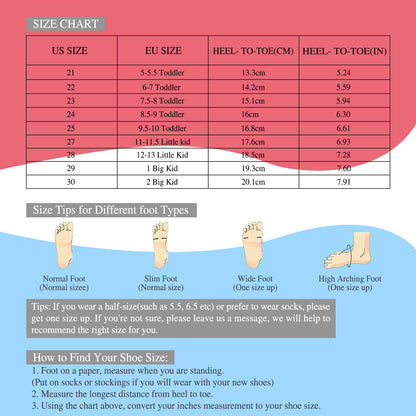 SIZE CHART

| US SIZE | EU SIZE | HEEL- TO-TOE(CM) | HEEL- TO-TOE(IN) |
|---|---|---|---|
| 21 | 5-5.5 Toddler | 13.3cm | 5.24 |
| 22 | 6-7 Toddler | 14.2cm | 5.59 |
| 23 | 7.5-8 Toddler | 15.1cm | 5.94 |
| 24 | 8.5-9 Toddler | 16cm | 6.30 |
| 25 | 9.5-10 Toddler | 16.8cm | 6.61 |
| 27 | 11-11.5 Little kid | 17.6cm | 6.93 |
| 28 | 12-13 Little Kid | 18.5cm | 7.28 |
| 29 | 1 Big Kid | 19.3cm | 7.60 |
| 30 | 2 Big Kid | 20.1cm | 7.91 |

Size Tips for Different foot Types

Normal Foot
(Normal sizee)

Slim Foot
(Normal size)

Wide Foot
(One size up)

High Arching Foot
(One size up)

Tips: If you wear a half-size(such as 5.5, 6.5 etc) or prefer to wear socks, please get one size up. If you're not sure, please leave us a message, we will help to recommend the right size for you.

How to Find Your Shoe Size:

1. Foot on a paper, measure when you are standing.
(Put on socks or stockings if you will wear with your new shoes)
2. Measure the longest distance from heel to toe.
3. Using the chart above, convert your inches measurement to your shoe size.